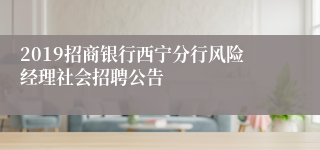 2019招商银行西宁分行风险经理社会招聘公告